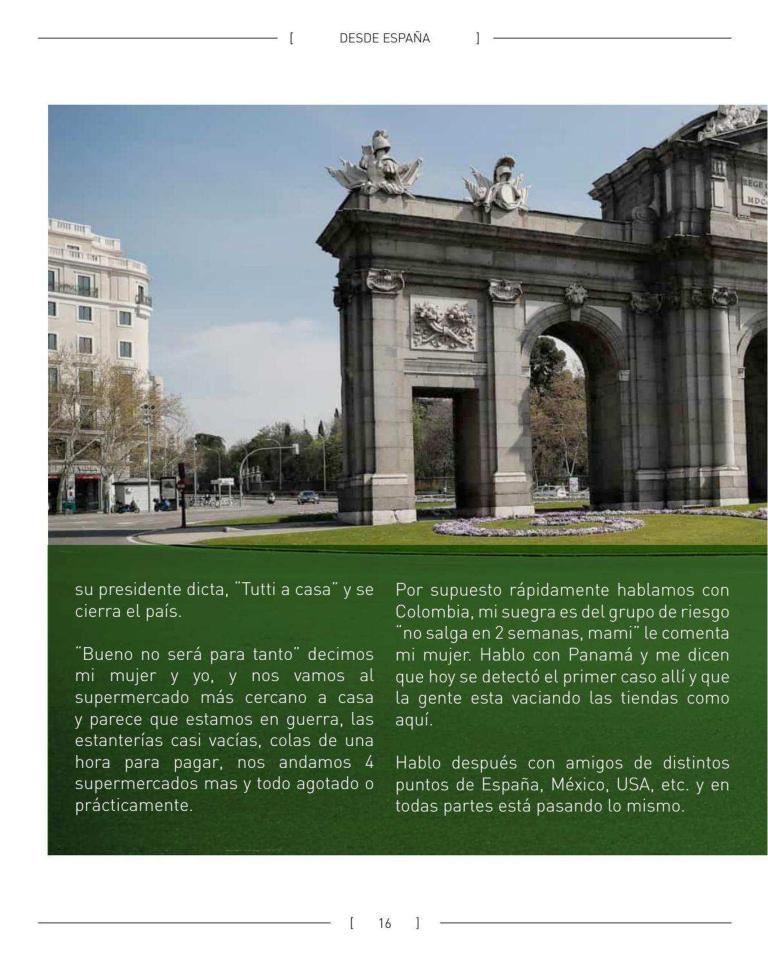 [ DESDE ESPAÑA ]

su presidente dicta, "Tutti a casa" y se cierra el país.

"Bueno no será para tanto" decimos mi mujer y yo, y nos vamos al supermercado más cercano a casa y parece que estamos en guerra, las estanterías casi vacías, colas de una hora para pagar, nos andamos 4 supermercados mas y todo agotado o prácticamente.

Por supuesto rápidamente hablamos con Colombia, mi suegra es del grupo de riesgo "no salga en 2 semanas, mami" le comenta mi mujer. Hablo con Panamá y me dicen que hoy se detectó el primer caso allí y que la gente esta vaciando las tiendas como aquí.

Hablo después con amigos de distintos puntos de España, México, USA, etc. y en todas partes está pasando lo mismo.

[ 16 ]